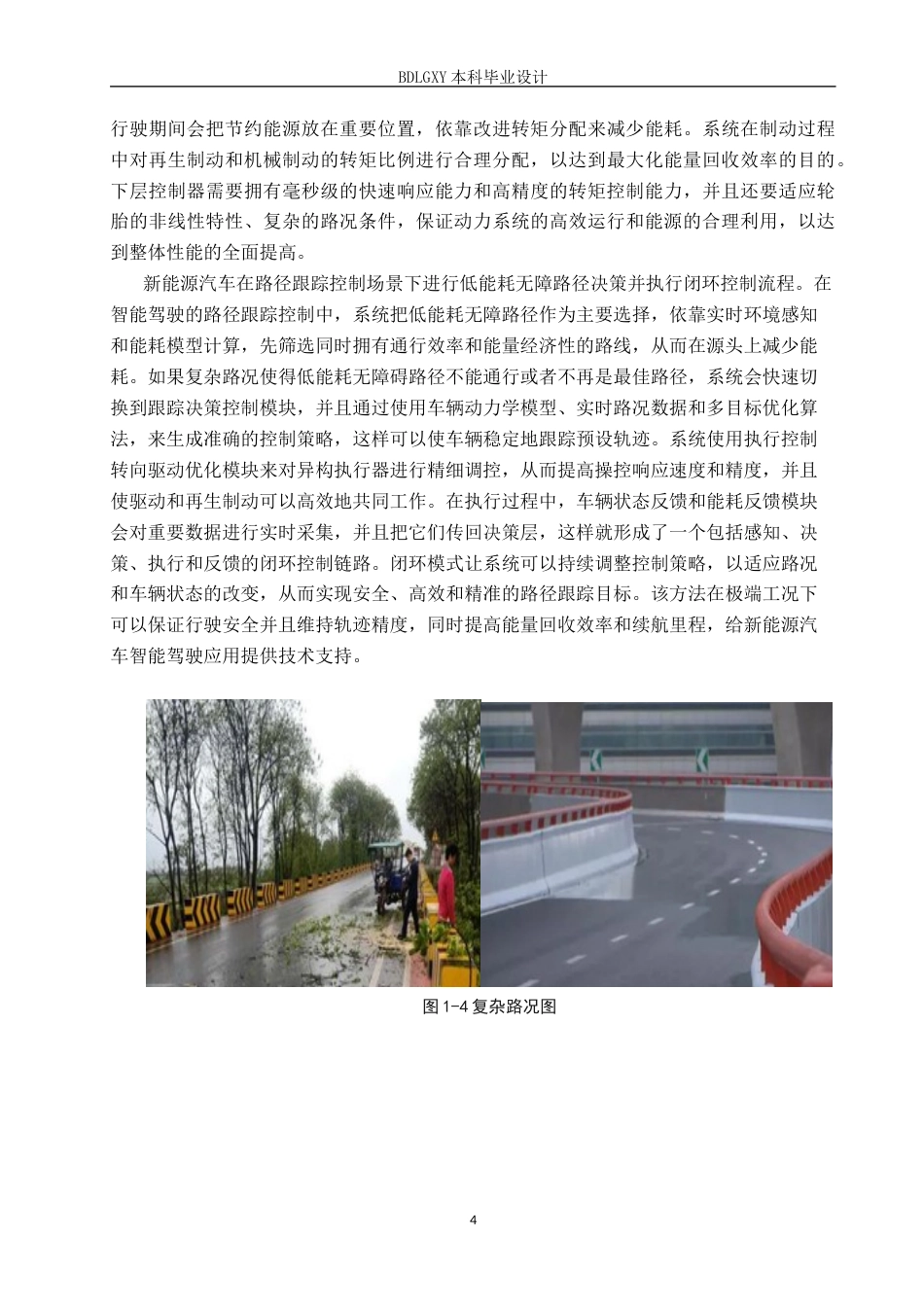 BDLGXY 本科毕业设计

行驶期间会把节约能源放在重要位置，依靠改进转矩分配来减少能耗。系统在制动过程中对再生制动和机械制动的转矩比例进行合理分配，以达到最大化能量回收效率的目的。下层控制器需要拥有毫秒级的快速响应能力和高精度的转矩控制能力，并且还要适应轮胎的非线性特性、复杂的路况条件，保证动力系统的高效运行和能源的合理利用，以达到整体性能的全面提高。

新能源汽车在路径跟踪控制场景下进行低能耗无障路径决策并执行闭环控制流程。在智能驾驶的路径跟踪控制中，系统把低能耗无障路径作为主要选择，依靠实时环境感知和能耗模型计算，先筛选同时拥有通行效率和能量经济性的路线，从而在源头上减少能耗。如果复杂路况使得低能耗无障碍路径不能通行或者不再是最佳路径，系统会快速切换到跟踪决策控制模块，并且通过使用车辆动力学模型、实时路况数据和多目标优化算法，来生成准确的控制策略，这样可以使车辆稳定地跟踪预设轨迹。系统使用执行控制转向驱动优化模块来对异构执行器进行精细调控，从而提高操控响应速度和精度，并且使驱动和再生制动可以高效地共同工作。在执行过程中，车辆状态反馈和能耗反馈模块会对重要数据进行实时采集，并且把它们传回决策层，这样就形成了一个包括感知、决策、执行和反馈的闭环控制链路。闭环模式让系统可以持续调整控制策略，以适应路况和车辆状态的改变，从而实现安全、高效和精准的路径跟踪目标。该方法在极端工况下可以保证行驶安全并且维持轨迹精度，同时提高能量回收效率和续航里程，给新能源汽车智能驾驶应用提供技术支持。

图 1-4 复杂路况图

4